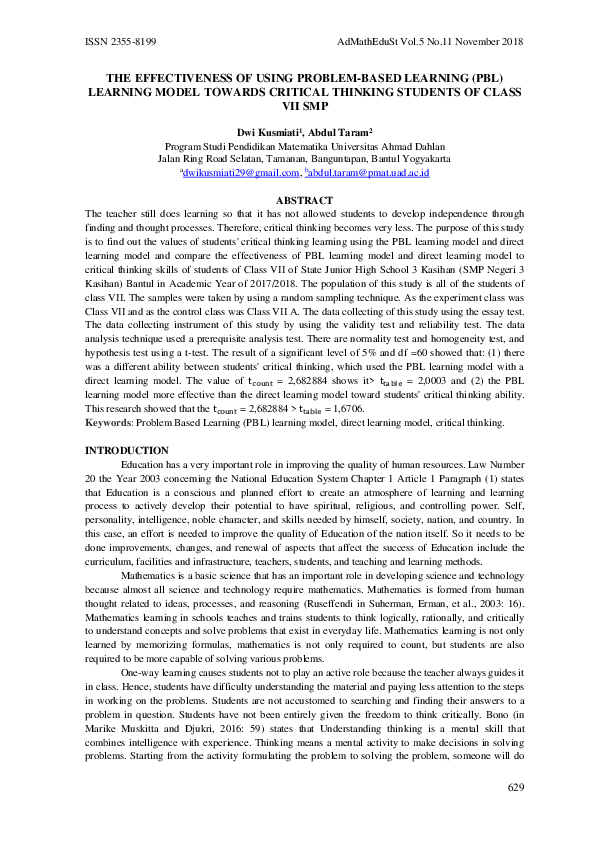 ISSN 2355-8199 AdMathEduSt Vol.5 No.11 November 2018

THE EFFECTIVENESS OF USING PROBLEM-BASED LEARNING (PBL) LEARNING MODEL TOWARDS CRITICAL THINKING STUDENTS OF CLASS VII SMP

Dwi Kusmiati$^1$, Abdul Taram$^2$
Program Studi Pendidikan Matematika Universitas Ahmad Dahlan
Jalan Ring Road Selatan, Tamanan, Banguntapan, Bantul Yogyakarta
$^a$dwikusmiati29@gmail.com, $^b$abdul.taram@pmat.uad.ac.id

ABSTRACT
The teacher still does learning so that it has not allowed students to develop independence through finding and thought processes. Therefore, critical thinking becomes very less. The purpose of this study is to find out the values of students' critical thinking learning using the PBL learning model and direct learning model and compare the effectiveness of PBL learning model and direct learning model to critical thinking skills of students of Class VII of State Junior High School 3 Kasihan (SMP Negeri 3 Kasihan) Bantul in Academic Year of 2017/2018. The population of this study is all of the students of class VII. The samples were taken by using a random sampling technique. As the experiment class was Class VII and as the control class was Class VII A. The data collecting of this study using the essay test. The data collecting instrument of this study by using the validity test and reliability test. The data analysis technique used a prerequisite analysis test. There are normality test and homogeneity test, and hypothesis test using a t-test. The result of a significant level of 5% and df =60 showed that: (1) there was a different ability between students' critical thinking, which used the PBL learning model with a direct learning model. The value of $t_{count}$ = 2,682884 shows it> $t_{table}$ = 2,0003 and (2) the PBL learning model more effective than the direct learning model toward students' critical thinking ability. This research showed that the $t_{count}$ = 2,682884 > $t_{table}$ = 1,6706.
Keywords: Problem Based Learning (PBL) learning model, direct learning model, critical thinking.

INTRODUCTION
Education has a very important role in improving the quality of human resources. Law Number 20 the Year 2003 concerning the National Education System Chapter 1 Article 1 Paragraph (1) states that Education is a conscious and planned effort to create an atmosphere of learning and learning process to actively develop their potential to have spiritual, religious, and controlling power. Self, personality, intelligence, noble character, and skills needed by himself, society, nation, and country. In this case, an effort is needed to improve the quality of Education of the nation itself. So it needs to be done improvements, changes, and renewal of aspects that affect the success of Education include the curriculum, facilities and infrastructure, teachers, students, and teaching and learning methods.

Mathematics is a basic science that has an important role in developing science and technology because almost all science and technology require mathematics. Mathematics is formed from human thought related to ideas, processes, and reasoning (Ruseffendi in Suherman, Erman, et al., 2003: 16). Mathematics learning in schools teaches and trains students to think logically, rationally, and critically to understand concepts and solve problems that exist in everyday life. Mathematics learning is not only learned by memorizing formulas, mathematics is not only required to count, but students are also required to be more capable of solving various problems.

One-way learning causes students not to play an active role because the teacher always guides it in class. Hence, students have difficulty understanding the material and paying less attention to the steps in working on the problems. Students are not accustomed to searching and finding their answers to a problem in question. Students have not been entirely given the freedom to think critically. Bono (in Marike Muskitta and Djukri, 2016: 59) states that Understanding thinking is a mental skill that combines intelligence with experience. Thinking means a mental activity to make decisions in solving problems. Starting from the activity formulating the problem to solving the problem, someone will do

629